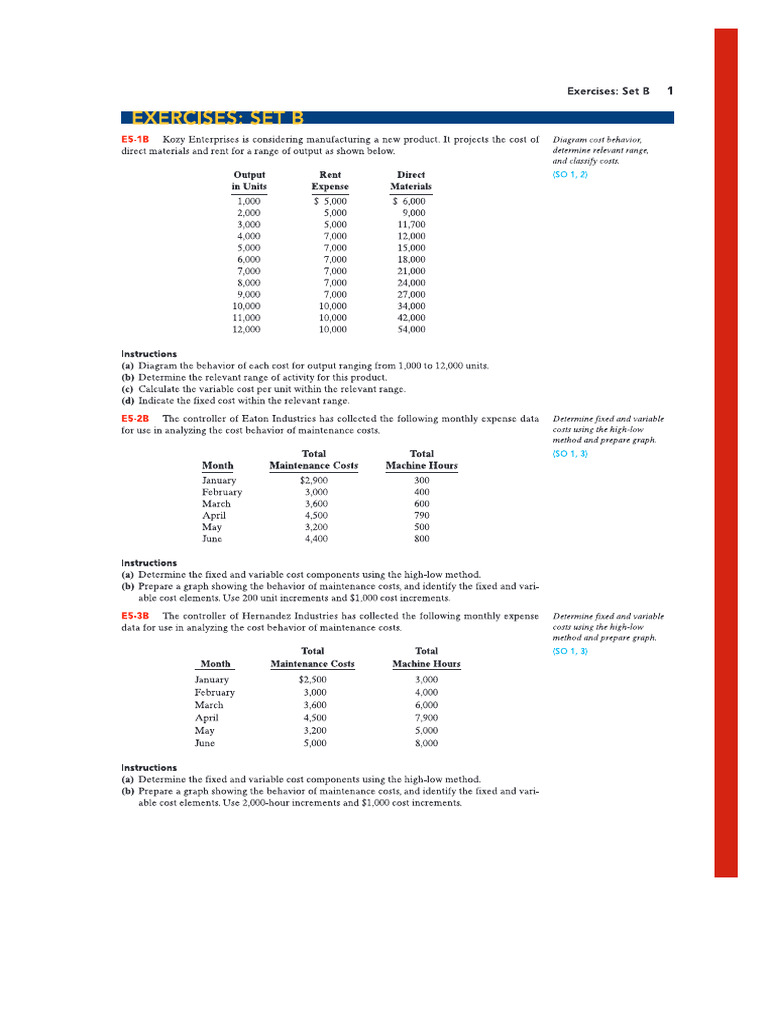 Exercises: Set B 1

EXERCISES: SET B

E5-1B Kozy Enterprises is considering manufacturing a new product. It projects the cost of direct materials and rent for a range of output as shown below.

Diagram cost behavior, determine relevant range, and classify costs.
(SO 1, 2)

| Output in Units | Rent Expense | Direct Materials |
|---|---|---|
| 1,000 | $ 5,000 | $ 6,000 |
| 2,000 | 5,000 | 9,000 |
| 3,000 | 5,000 | 11,700 |
| 4,000 | 7,000 | 12,000 |
| 5,000 | 7,000 | 15,000 |
| 6,000 | 7,000 | 18,000 |
| 7,000 | 7,000 | 21,000 |
| 8,000 | 7,000 | 24,000 |
| 9,000 | 7,000 | 27,000 |
| 10,000 | 10,000 | 34,000 |
| 11,000 | 10,000 | 42,000 |
| 12,000 | 10,000 | 54,000 |

Instructions
(a) Diagram the behavior of each cost for output ranging from 1,000 to 12,000 units.
(b) Determine the relevant range of activity for this product.
(c) Calculate the variable cost per unit within the relevant range.
(d) Indicate the fixed cost within the relevant range.

E5-2B The controller of Eaton Industries has collected the following monthly expense data for use in analyzing the cost behavior of maintenance costs.

Determine fixed and variable costs using the high-low method and prepare graph.
(SO 1, 3)

| Month | Total Maintenance Costs | Total Machine Hours |
|---|---|---|
| January | $2,900 | 300 |
| February | 3,000 | 400 |
| March | 3,600 | 600 |
| April | 4,500 | 790 |
| May | 3,200 | 500 |
| June | 4,400 | 800 |

Instructions
(a) Determine the fixed and variable cost components using the high-low method.
(b) Prepare a graph showing the behavior of maintenance costs, and identify the fixed and variable cost elements. Use 200 unit increments and $1,000 cost increments.

E5-3B The controller of Hernandez Industries has collected the following monthly expense data for use in analyzing the cost behavior of maintenance costs.

Determine fixed and variable costs using the high-low method and prepare graph.
(SO 1, 3)

| Month | Total Maintenance Costs | Total Machine Hours |
|---|---|---|
| January | $2,500 | 3,000 |
| February | 3,000 | 4,000 |
| March | 3,600 | 6,000 |
| April | 4,500 | 7,900 |
| May | 3,200 | 5,000 |
| June | 5,000 | 8,000 |

Instructions
(a) Determine the fixed and variable cost components using the high-low method.
(b) Prepare a graph showing the behavior of maintenance costs, and identify the fixed and variable cost elements. Use 2,000-hour increments and $1,000 cost increments.